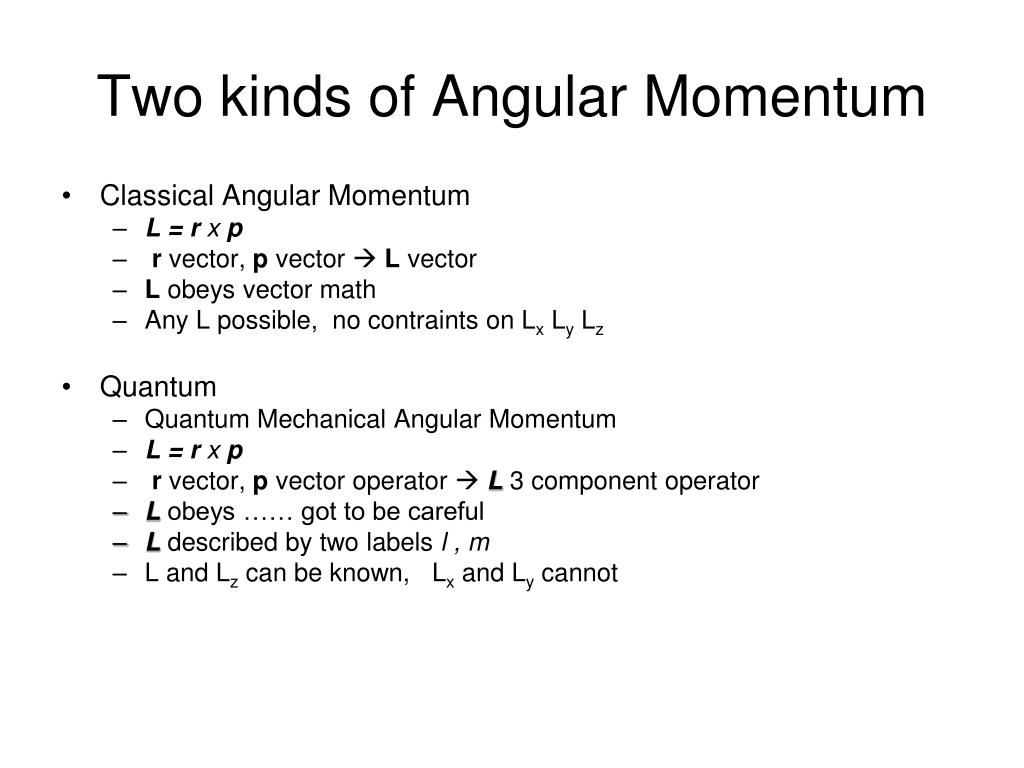 Two kinds of Angular Momentum

• Classical Angular Momentum
– L = r x p
– r vector, p vector → L vector
– L obeys vector math
– Any L possible, no contraints on $L_x$ $L_y$ $L_z$

• Quantum
– Quantum Mechanical Angular Momentum
– L = r x p
– r vector, p vector operator → L 3 component operator
– L obeys …… got to be careful
– L described by two labels l , m
– L and $L_z$ can be known, $L_x$ and $L_y$ cannot